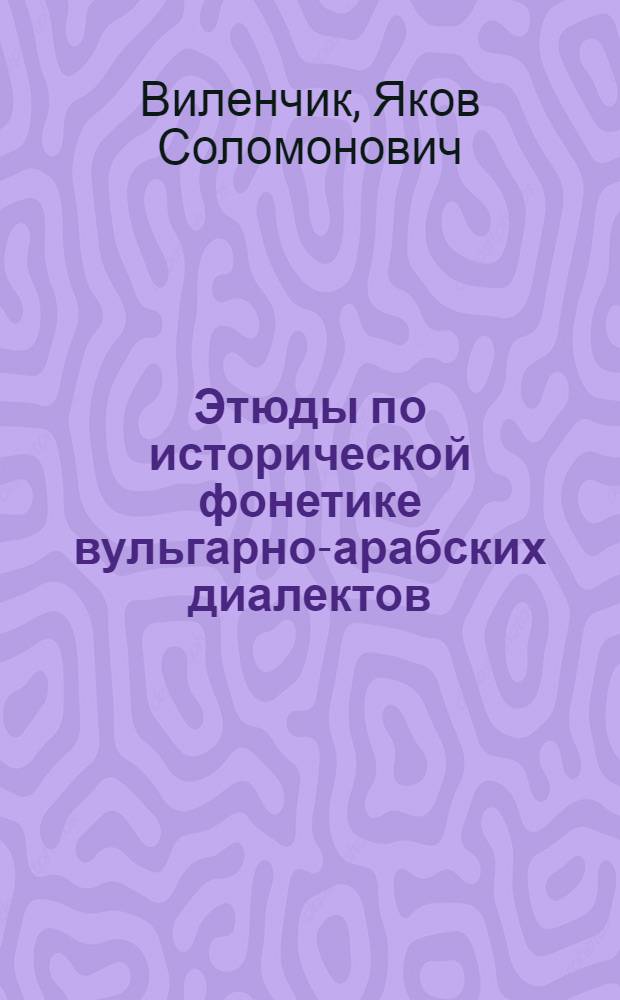 Виленчик, Яков Соломонович

Этюды по исторической фонетике вульгарно-арабских диалектов